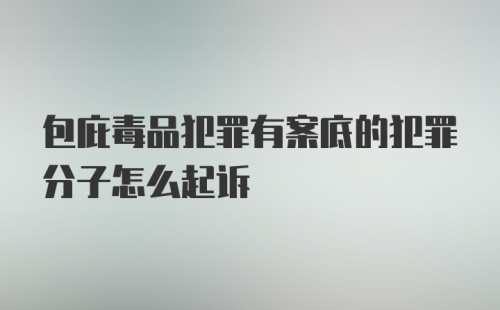 包庇毒品犯罪有案底的犯罪分子怎么起诉